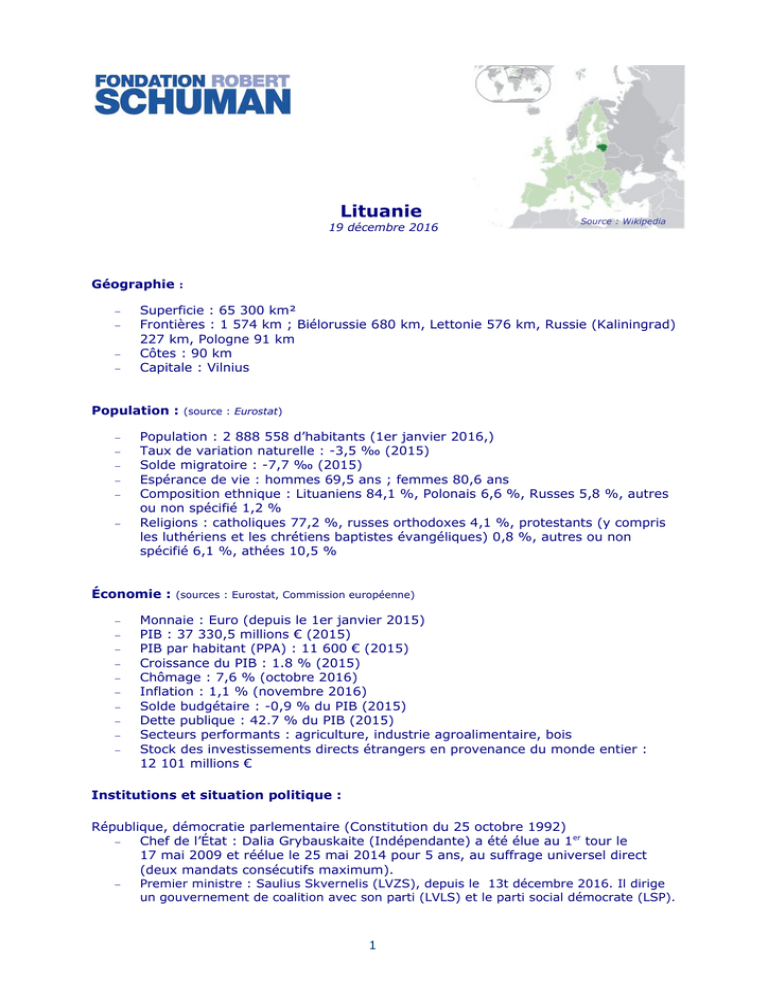 FONDATION ROBERT SCHUMAN

Source : Wikipedia

Lituanie
19 décembre 2016

Géographie :

– Superficie : 65 300 km²
– Frontières : 1 574 km ; Biélorussie 680 km, Lettonie 576 km, Russie (Kaliningrad) 227 km, Pologne 91 km
– Côtes : 90 km
– Capitale : Vilnius

Population : (source : Eurostat)

– Population : 2 888 558 d'habitants (1er janvier 2016,)
– Taux de variation naturelle : -3,5 ‰ (2015)
– Solde migratoire : -7,7 ‰ (2015)
– Espérance de vie : hommes 69,5 ans ; femmes 80,6 ans
– Composition ethnique : Lituaniens 84,1 %, Polonais 6,6 %, Russes 5,8 %, autres ou non spécifié 1,2 %
– Religions : catholiques 77,2 %, russes orthodoxes 4,1 %, protestants (y compris les luthériens et les chrétiens baptistes évangéliques) 0,8 %, autres ou non spécifié 6,1 %, athées 10,5 %

Économie : (sources : Eurostat, Commission européenne)

– Monnaie : Euro (depuis le 1er janvier 2015)
– PIB : 37 330,5 millions € (2015)
– PIB par habitant (PPA) : 11 600 € (2015)
– Croissance du PIB : 1.8 % (2015)
– Chômage : 7,6 % (octobre 2016)
– Inflation : 1,1 % (novembre 2016)
– Solde budgétaire : -0,9 % du PIB (2015)
– Dette publique : 42.7 % du PIB (2015)
– Secteurs performants : agriculture, industrie agroalimentaire, bois
– Stock des investissements directs étrangers en provenance du monde entier : 12 101 millions €

Institutions et situation politique :

République, démocratie parlementaire (Constitution du 25 octobre 1992)
– Chef de l'État : Dalia Grybauskaite (Indépendante) a été élue au 1$^{er}$ tour le 17 mai 2009 et réélue le 25 mai 2014 pour 5 ans, au suffrage universel direct (deux mandats consécutifs maximum).
– Premier ministre : Saulius Skvernelis (LVZS), depuis le 13t décembre 2016. Il dirige un gouvernement de coalition avec son parti (LVLS) et le parti social démocrate (LSP).

1